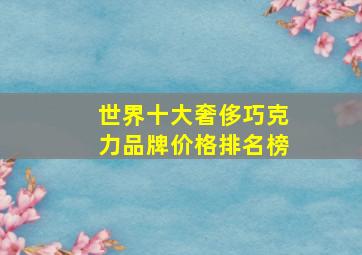 世界十大奢侈巧克力品牌价格排名榜